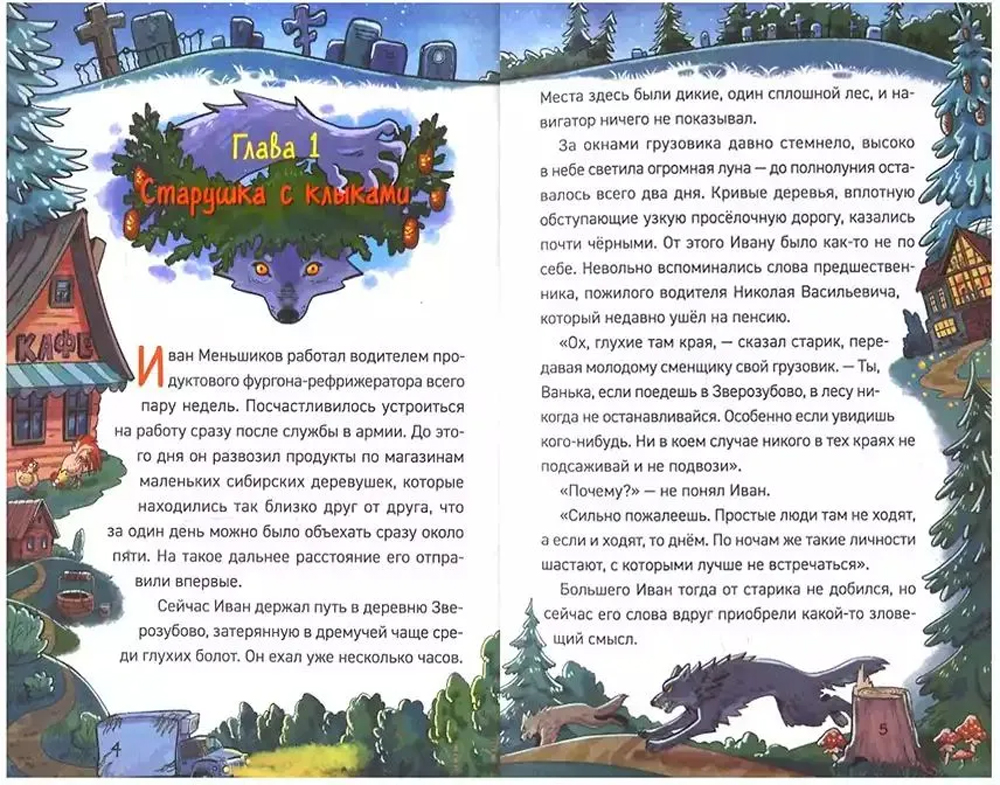 Глава 1
Старушка с клыками

КАФЕ

Иван Меньшиков работал водителем продуктового фургона-рефрижератора всего пару недель. Посчастливилось устроиться на работу сразу после службы в армии. До этого дня он развозил продукты по магазинам маленьких сибирских деревушек, которые находились так близко друг от друга, что за один день можно было объехать сразу около пяти. На такое дальнее расстояние его отправили впервые.

Сейчас Иван держал путь в деревню Зверозубово, затерянную в дремучей чаще среди глухих болот. Он ехал уже несколько часов.

4

Места здесь были дикие, один сплошной лес, и навигатор ничего не показывал.

За окнами грузовика давно стемнело, высоко в небе светила огромная луна — до полнолуния оставалось всего два дня. Кривые деревья, вплотную обступающие узкую просёлочную дорогу, казались почти чёрными. От этого Ивану было как-то не по себе. Невольно вспоминались слова предшественника, пожилого водителя Николая Васильевича, который недавно ушёл на пенсию.

«Ох, глухие там края, — сказал старик, передавая молодому сменщику свой грузовик. — Ты, Ванька, если поедешь в Зверозубово, в лесу никогда не останавливайся. Особенно если увидишь кого-нибудь. Ни в коем случае никого в тех краях не подсаживай и не подвози».

«Почему?» — не понял Иван.

«Сильно пожалеешь. Простые люди там не ходят, а если и ходят, то днём. По ночам же такие личности шастают, с которыми лучше не встречаться».

Большего Иван тогда от старика не добился, но сейчас его слова вдруг приобрели какой-то зловещий смысл.

5